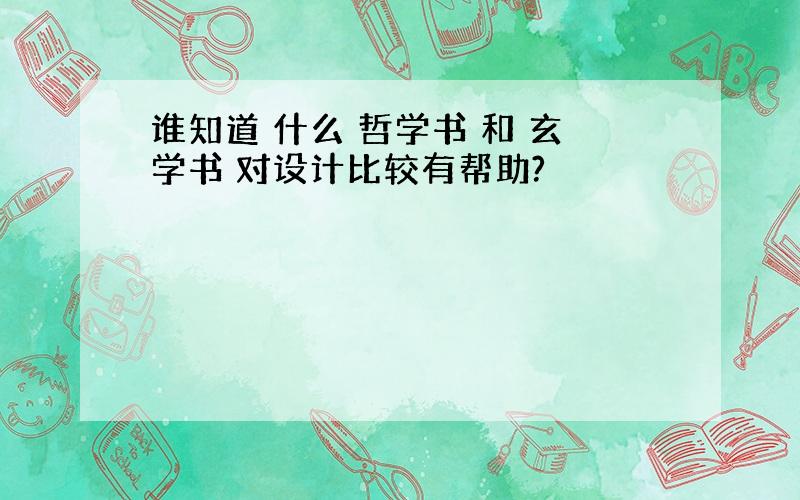 谁知道 什么 哲学书 和 玄学书 对设计比较有帮助?

ABC

Back to School